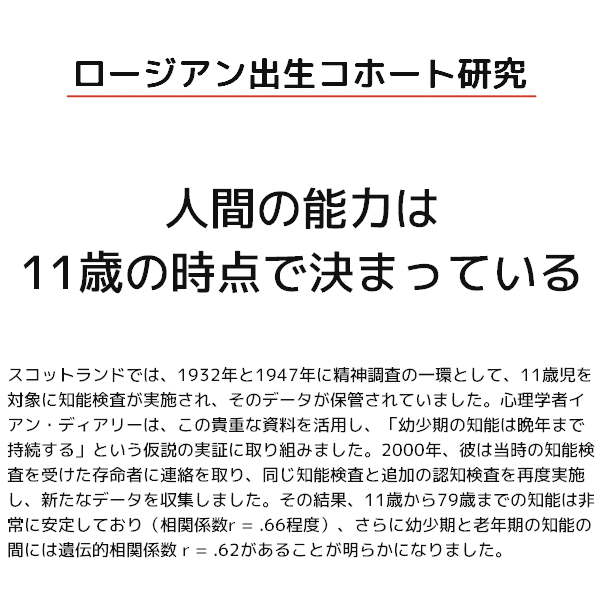 ロージアン出生コホート研究

人間の能力は
11歳の時点で決まっている

スコットランドでは、1932年と1947年に精神調査の一環として、11歳児を対象に知能検査が実施され、そのデータが保管されていました。心理学者イアン・ディアリーは、この貴重な資料を活用し、「幼少期の知能は晩年まで持続する」という仮説の実証に取り組みました。2000年、彼は当時の知能検査を受けた存命者に連絡を取り、同じ知能検査と追加の認知検査を再度実施し、新たなデータを収集しました。その結果、11歳から79歳までの知能は非常に安定しており（相関係数r = .66程度）、さらに幼少期と老年期の知能の間には遺伝的相関係数 r = .62があることが明らかになりました。